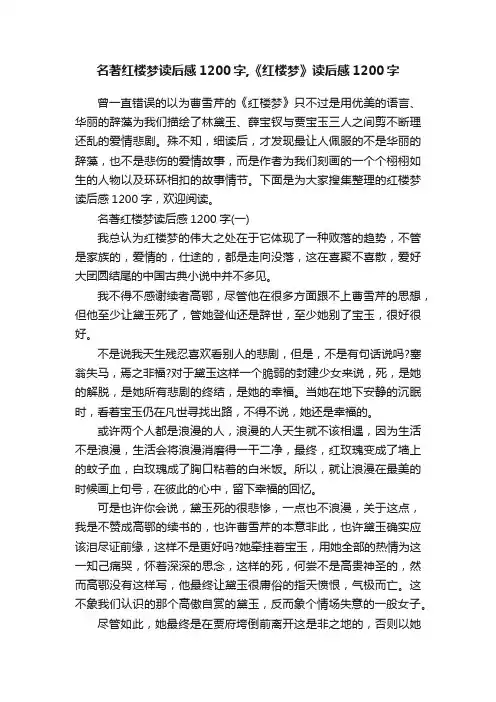 名著红楼梦读后感1200字,《红楼梦》读后感1200字

曾一直错误的以为曹雪芹的《红楼梦》只不过是用优美的语言、华丽的辞藻为我们描绘了林黛玉、薛宝钗与贾宝玉三人之间剪不断理还乱的爱情悲剧。殊不知，细读后，才发现最让人佩服的不是华丽的辞藻，也不是悲伤的爱情故事，而是作者为我们刻画的一个个栩栩如生的人物以及环环相扣的故事情节。下面是为大家搜集整理的红楼梦读后感1200字，欢迎阅读。

名著红楼梦读后感1200字(一)

我总认为红楼梦的伟大之处在于它体现了一种败落的趋势，不管是家族的，爱情的，仕途的，都是走向没落，这在喜聚不喜散，爱好大团圆结尾的中国古典小说中并不多见。

我不得不感谢续者高鄂，尽管他在很多方面跟不上曹雪芹的思想，但他至少让黛玉死了，管她登仙还是辞世，至少她别了宝玉，很好很好。

不是说我天生残忍喜欢看别人的悲剧，但是，不是有句话说吗?塞翁失马，焉之非福?对于黛玉这样一个脆弱的封建少女来说，死，是她的解脱，是她所有悲剧的终结，是她的幸福。当她在地下安静的沉眠时，看着宝玉仍在凡世寻找出路，不得不说，她还是幸福的。

或许两个人都是浪漫的人，浪漫的人天生就不该相遇，因为生活不是浪漫，生活会将浪漫消磨得一干二净，最终，红玫瑰变成了墙上的蚊子血，白玫瑰成了胸口粘着的白米饭。所以，就让浪漫在最美的时候画上句号，在彼此的心中，留下幸福的回忆。

可是也许你会说，黛玉死的很悲惨，一点也不浪漫，关于这点，我是不赞成高鄂的续书的，也许曹雪芹的本意非此，也许黛玉确实应该泪尽证前缘，这样不是更好吗?她牵挂着宝玉，用她全部的热情为这一知己痛哭，怀着深深的思念，这样的死，何尝不是高贵神圣的，然而高鄂没有这样写，他最终让黛玉很庸俗的指天愤恨，气极而亡。这不象我们认识的那个高傲自赏的黛玉，反而象个情场失意的一般女子。

尽管如此，她最终是在贾府垮倒前离开这是非之地的，否则以她